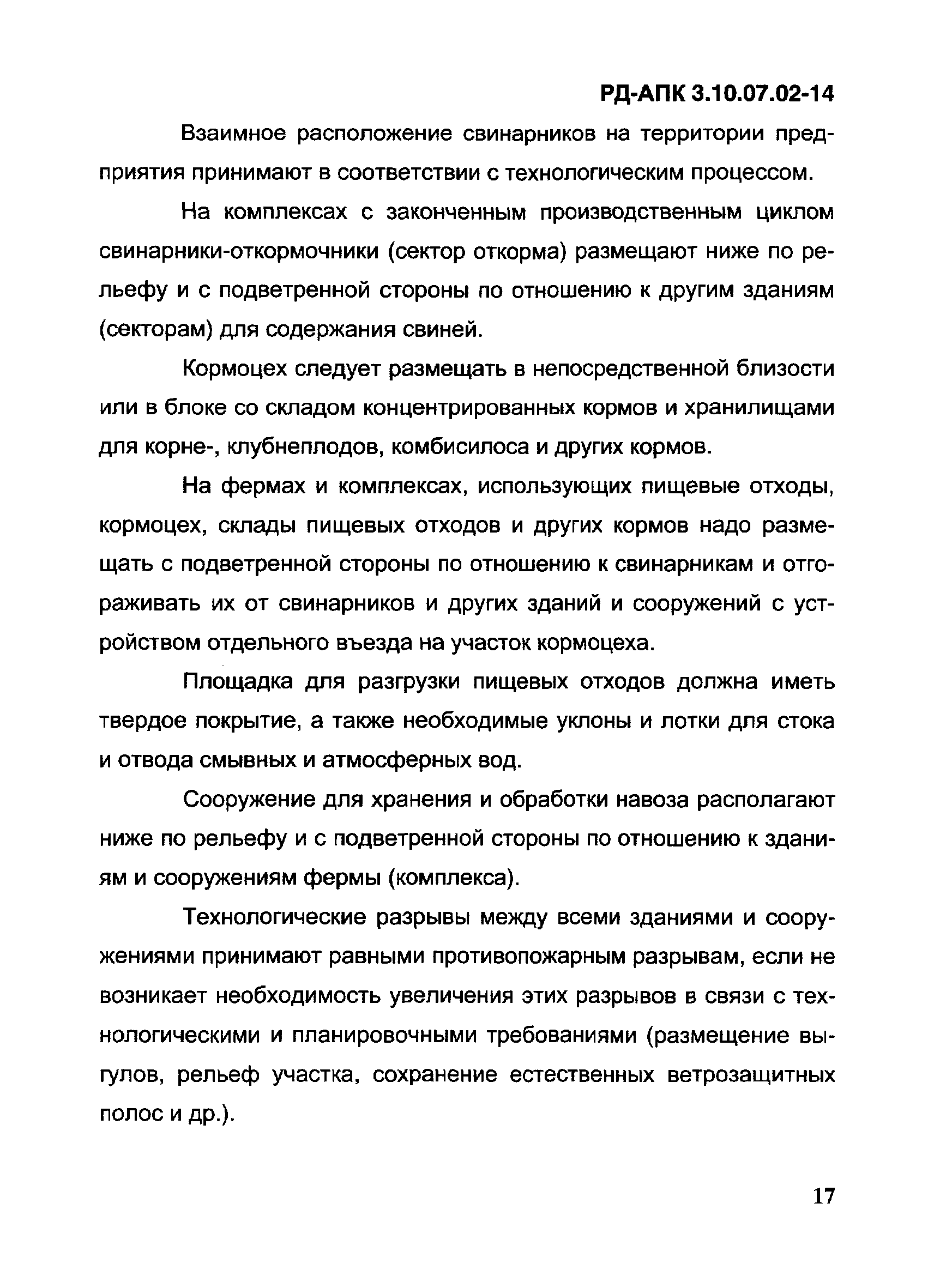 РД-АПК 3.10.07.02-14

Взаимное расположение свинарников на территории предприятия принимают в соответствии с технологическим процессом.

На комплексах с законченным производственным циклом свинарники-откормочники (сектор откорма) размещают ниже по рельефу и с подветренной стороны по отношению к другим зданиям (секторам) для содержания свиней.

Кормоцех следует размещать в непосредственной близости или в блоке со складом концентрированных кормов и хранилищами для корне-, клубнеплодов, комбисилоса и других кормов.

На фермах и комплексах, использующих пищевые отходы, кормоцех, склады пищевых отходов и других кормов надо размещать с подветренной стороны по отношению к свинарникам и отгораживать их от свинарников и других зданий и сооружений с устройством отдельного въезда на участок кормоцеха.

Площадка для разгрузки пищевых отходов должна иметь твердое покрытие, а также необходимые уклоны и лотки для стока и отвода смывных и атмосферных вод.

Сооружение для хранения и обработки навоза располагают ниже по рельефу и с подветренной стороны по отношению к зданиям и сооружениям фермы (комплекса).

Технологические разрывы между всеми зданиями и сооружениями принимают равными противопожарным разрывам, если не возникает необходимость увеличения этих разрывов в связи с технологическими и планировочными требованиями (размещение выгулов, рельеф участка, сохранение естественных ветрозащитных полос и др.).

17